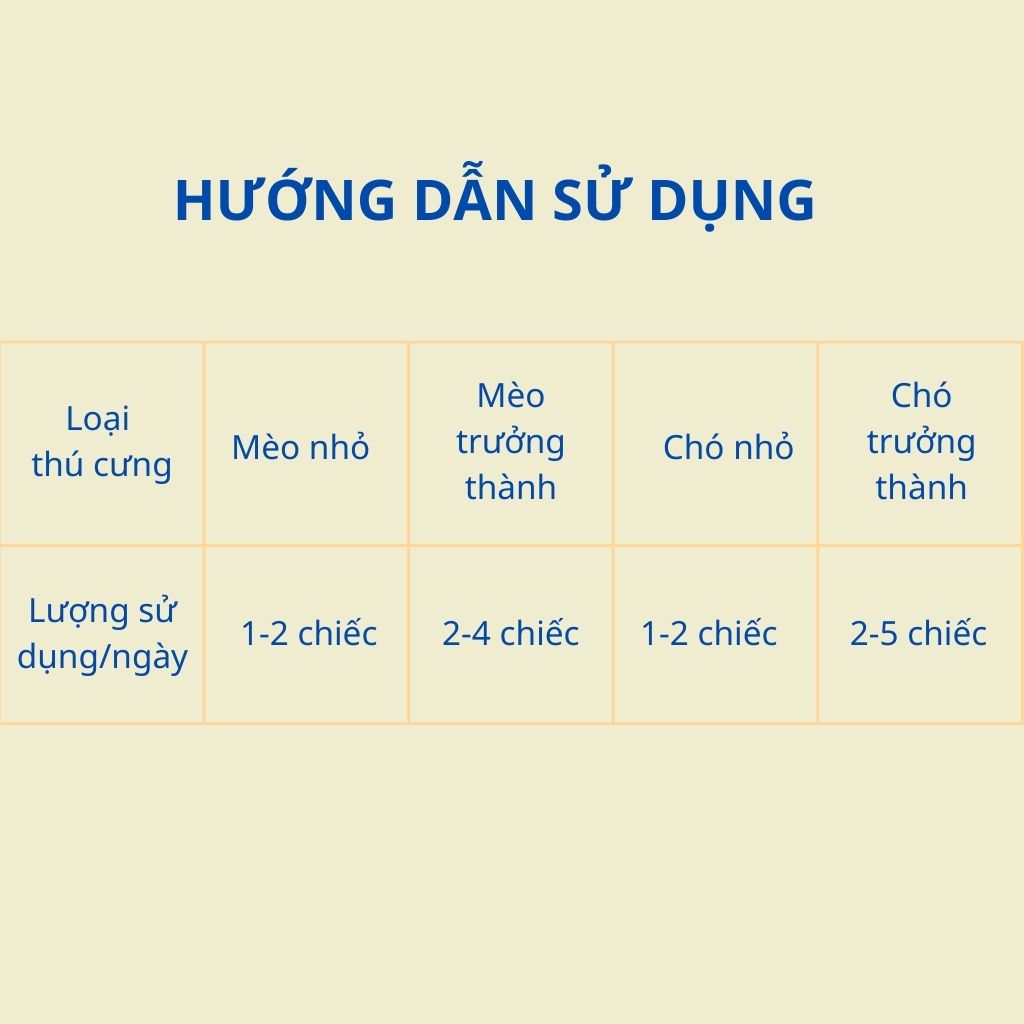 HƯỚNG DẪN SỬ DỤNG

| Loại thú cưng | Mèo nhỏ | Mèo trưởng thành | Chó nhỏ | Chó trưởng thành |
|---|---|---|---|---|
| Lượng sử dụng/ngày | 1-2 chiếc | 2-4 chiếc | 1-2 chiếc | 2-5 chiếc |